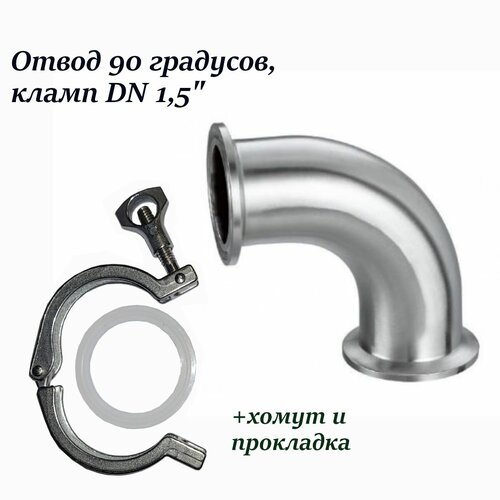 Отвод 90 градусов, кламп DN 1,5"

+хомут и прокладка